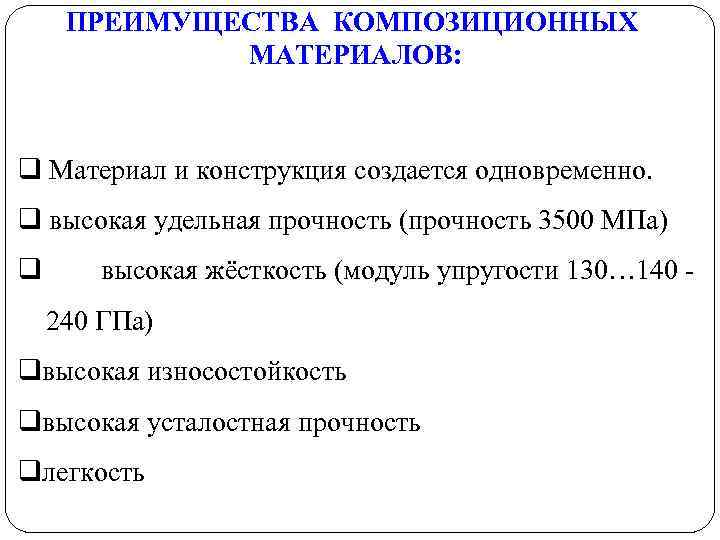 ПРЕИМУЩЕСТВА КОМПОЗИЦИОННЫХ МАТЕРИАЛОВ:

❑ Материал и конструкция создается одновременно.

❑ высокая удельная прочность (прочность 3500 МПа)

❑ высокая жёсткость (модуль упругости 130…140 - 240 ГПа)

❑высокая износостойкость

❑высокая усталостная прочность

❑легкость